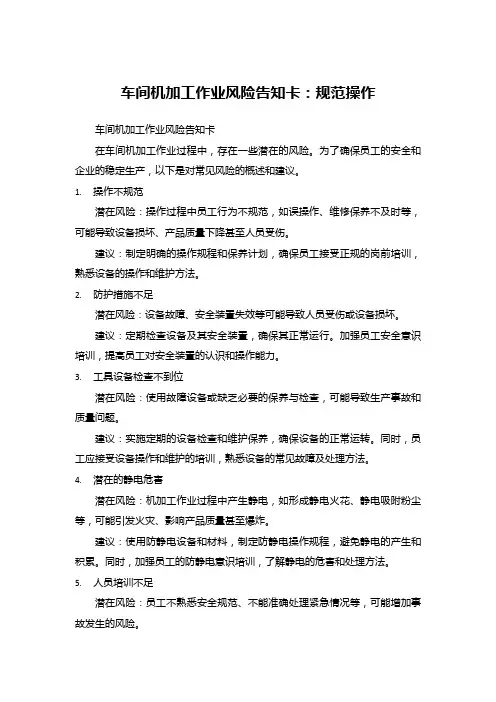 车间机加工作业风险告知卡：规范操作

车间机加工作业风险告知卡

在车间机加工作业过程中，存在一些潜在的风险。为了确保员工的安全和企业的稳定生产，以下是对常见风险的概述和建议。

1. 操作不规范

潜在风险：操作过程中员工行为不规范，如误操作、维修保养不及时等，可能导致设备损坏、产品质量下降甚至人员受伤。

建议：制定明确的操作规程和保养计划，确保员工接受正规的岗前培训，熟悉设备的操作和维护方法。

2. 防护措施不足

潜在风险：设备故障、安全装置失效等可能导致人员受伤或设备损坏。

建议：定期检查设备及其安全装置，确保其正常运行。加强员工安全意识培训，提高员工对安全装置的认识和操作能力。

3. 工具设备检查不到位

潜在风险：使用故障设备或缺乏必要的保养与检查，可能导致生产事故和质量问题。

建议：实施定期的设备检查和维护保养，确保设备的正常运转。同时，员工应接受设备操作和维护的培训，熟悉设备的常见故障及处理方法。

4. 潜在的静电危害

潜在风险：机加工作业过程中产生静电，如形成静电火花、静电吸附粉尘等，可能引发火灾、影响产品质量甚至爆炸。

建议：使用防静电设备和材料，制定防静电操作规程，避免静电的产生和积累。同时，加强员工的防静电意识培训，了解静电的危害和处理方法。

5. 人员培训不足

潜在风险：员工不熟悉安全规范、不能准确处理紧急情况等，可能增加事故发生的风险。